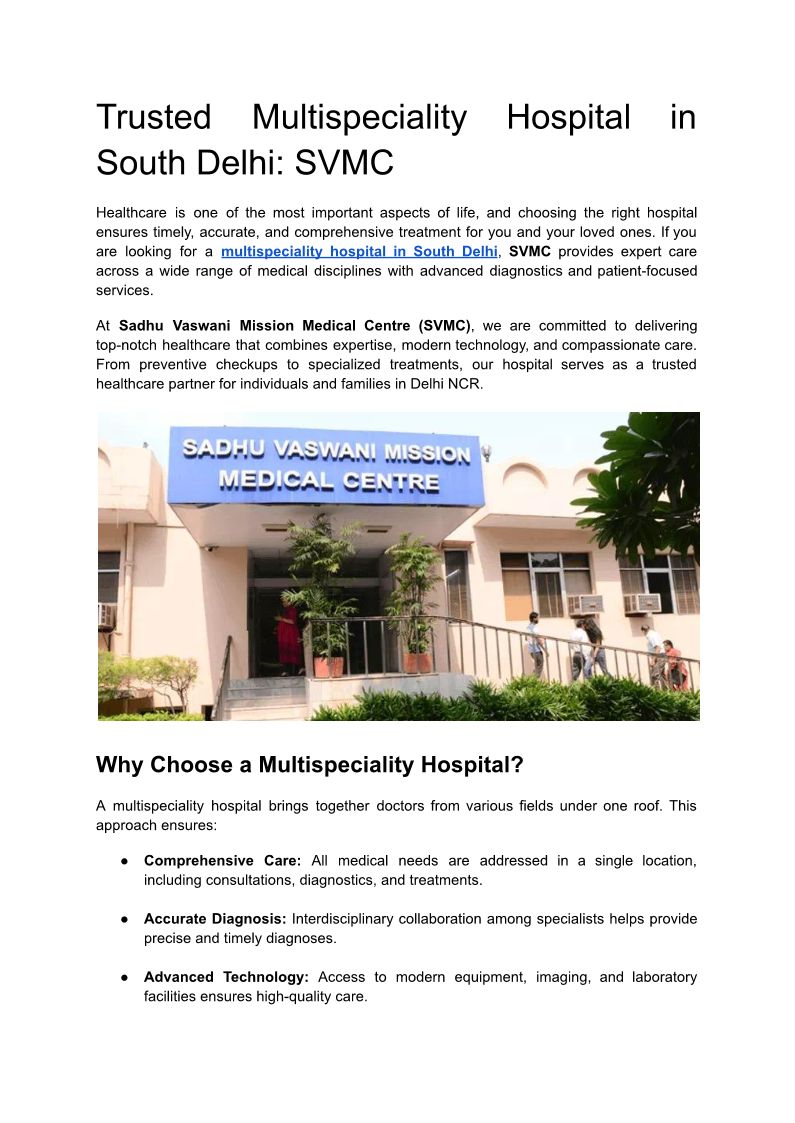 Trusted Multispeciality Hospital in South Delhi: SVMC

Healthcare is one of the most important aspects of life, and choosing the right hospital ensures timely, accurate, and comprehensive treatment for you and your loved ones. If you are looking for a multispeciality hospital in South Delhi, SVMC provides expert care across a wide range of medical disciplines with advanced diagnostics and patient-focused services.

At Sadhu Vaswani Mission Medical Centre (SVMC), we are committed to delivering top-notch healthcare that combines expertise, modern technology, and compassionate care. From preventive checkups to specialized treatments, our hospital serves as a trusted healthcare partner for individuals and families in Delhi NCR.

SADHU VASWANI MISSION MEDICAL CENTRE

Why Choose a Multispeciality Hospital?

A multispeciality hospital brings together doctors from various fields under one roof. This approach ensures:

● Comprehensive Care: All medical needs are addressed in a single location, including consultations, diagnostics, and treatments.

● Accurate Diagnosis: Interdisciplinary collaboration among specialists helps provide precise and timely diagnoses.

● Advanced Technology: Access to modern equipment, imaging, and laboratory facilities ensures high-quality care.